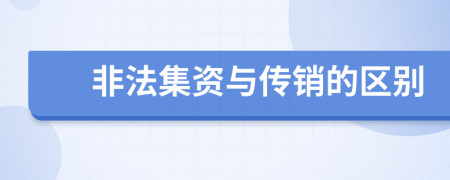 非法集资与传销的区别